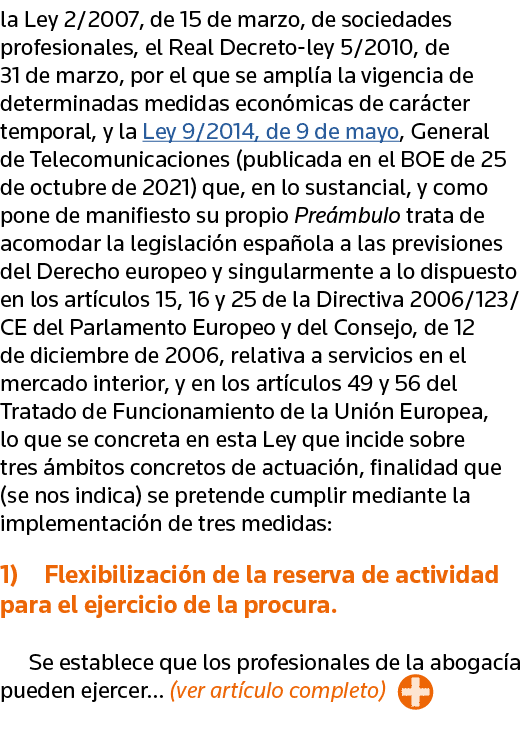 la Ley 2/2007, de 15 de marzo, de sociedades profesionales, el Real Decreto-ley 5/2010, de 31 de marzo, por el que se amplía la vigencia de determinadas medidas económicas de carácter temporal, y la Ley 9/2014, de 9 de mayo, General de Telecomunicaciones (publicada en el BOE de 25 de octubre de 2021) que, en lo sustancial, y como pone de manifiesto su propio Preámbulo trata de acomodar la legislación española a las previsiones del Derecho europeo y singularmente a lo dispuesto en los artículos 15, 16 y 25 de la Directiva 2006/123/CE del Parlamento Europeo y del Consejo, de 12 de diciembre de 2006, relativa a servicios en el mercado interior, y en los artículos 49 y 56 del Tratado de Funcionamiento de la Unión Europea, lo que se concreta en esta Ley que incide sobre tres ámbitos concretos de actuación, finalidad que (se nos indica) se pretende cumplir mediante la implementación de tres medidas:

1) Flexibilización de la reserva de actividad para el ejercicio de la procura.

Se establece que los profesionales de la abogacía pueden ejercer... (ver artículo completo)